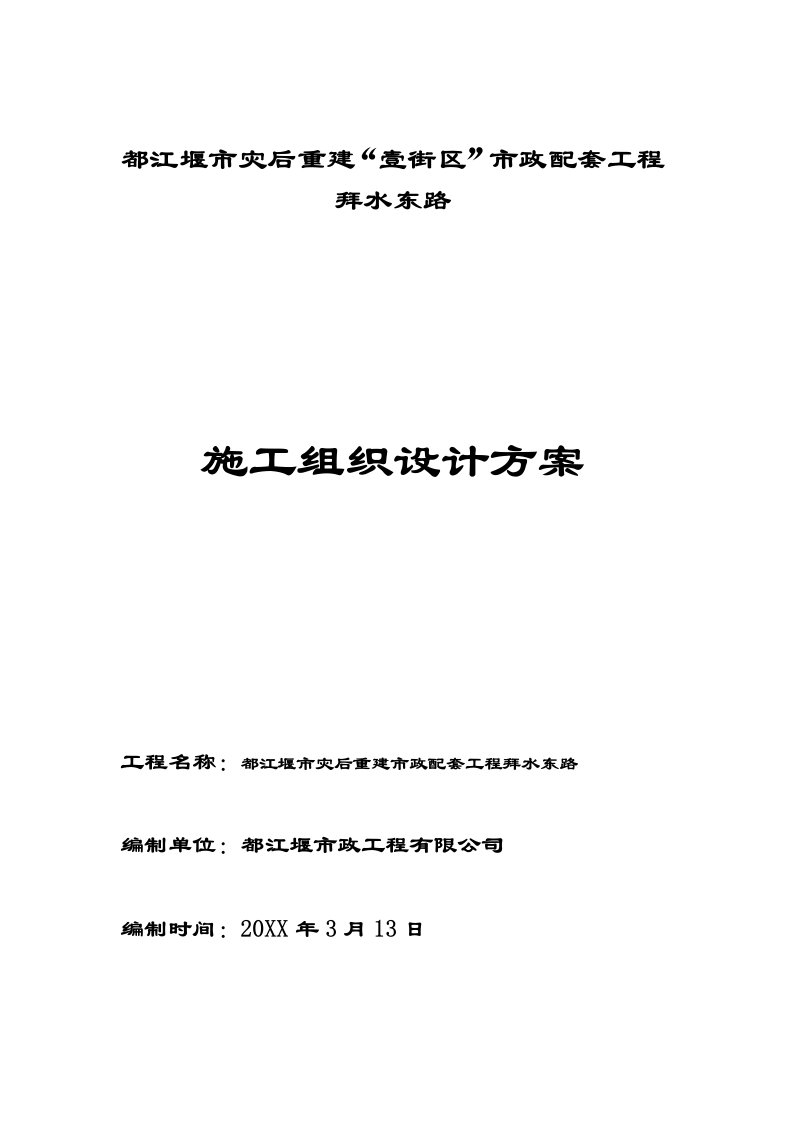 都江堰市灾后重建“壹街区”市政配套工程

拜水东路

施工组织设计方案

工程名称：都江堰市灾后重建市政配套工程拜水东路

编制单位：都江堰市政工程有限公司

编制时间：20XX 年 3 月 13 日